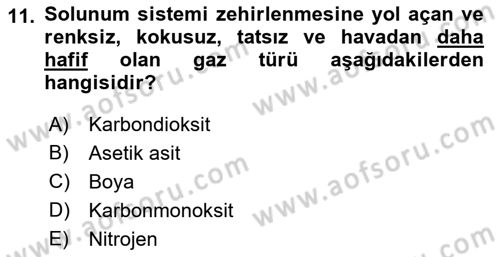 11. Solunum sistemi zehirlenmesine yol açan ve renksiz, kokusuz, tatsız ve havadan daha hafif olan gaz türü aşağıdakilerden hangisidir?

A) Karbondioksit
B) Asetik asit
C) Boya
D) Karbonmonoksit
E) Nitrojen

www.aofsoru.com www.aofsoru.com www.aofsoru.com www.aofsoru.com www.aofsoru.com